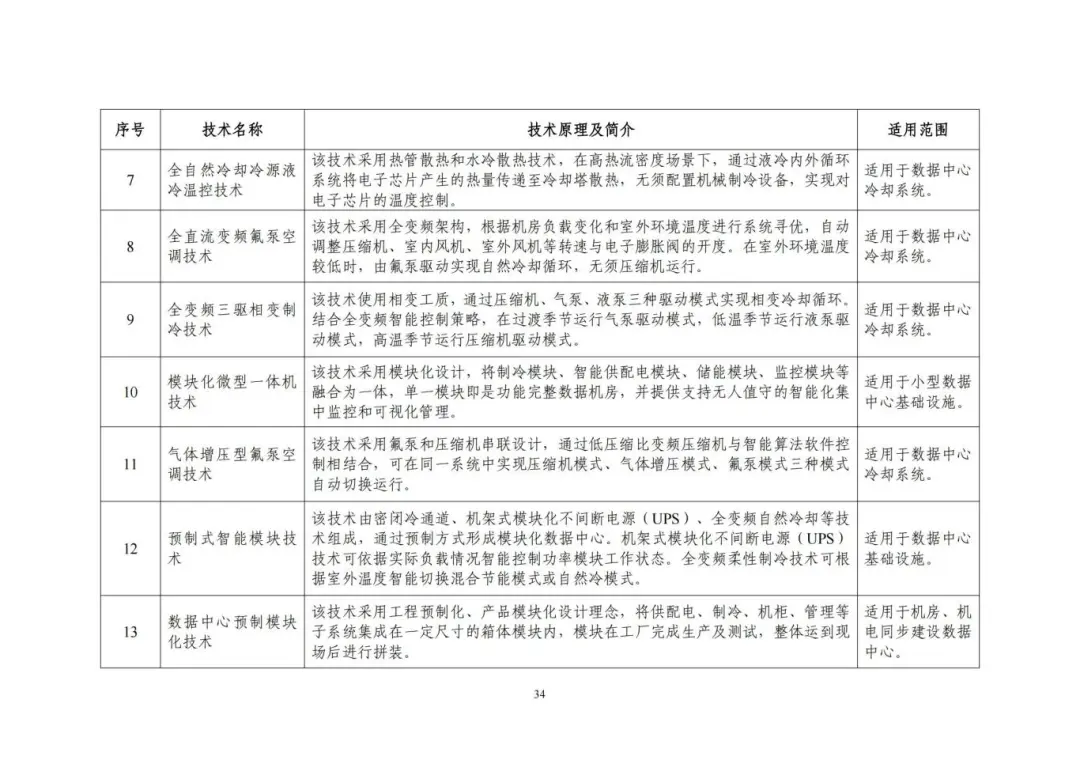 | 序号 | 技术名称 | 技术原理及简介 | 适用范围 |
|---|---|---|---|
| 7 | 全自然冷却冷源液冷温控技术 | 该技术采用热管散热和水冷散热技术，在高热流密度场景下，通过液冷内外循环系统将电子芯片产生的热量传递至冷却塔散热，无须配置机械制冷设备，实现对电子芯片的温度控制。 | 适用于数据中心冷却系统。 |
| 8 | 全直流变频氟泵空调技术 | 该技术采用全变频架构，根据机房负载变化和室外环境温度进行系统寻优，自动调整压缩机、室内风机、室外风机等转速与电子膨胀阀的开度。在室外环境温度较低时，由氟泵驱动实现自然冷却循环，无须压缩机运行。 | 适用于数据中心冷却系统。 |
| 9 | 全变频三驱相变制冷技术 | 该技术使用相变工质，通过压缩机、气泵、液泵三种驱动模式实现相变冷却循环。结合全变频智能控制策略，在过渡季节运行气泵驱动模式，低温季节运行液泵驱动模式，高温季节运行压缩机驱动模式。 | 适用于数据中心冷却系统。 |
| 10 | 模块化微型一体机技术 | 该技术采用模块化设计，将制冷模块、智能供配电模块、储能模块、监控模块等融合为一体，单一模块即是功能完整数据机房，并提供支持无人值守的智能化集中监控和可视化管理。 | 适用于小型数据中心基础设施。 |
| 11 | 气体增压型氟泵空调技术 | 该技术采用氟泵和压缩机串联设计，通过低压缩比变频压缩机与智能算法软件控制相结合，可在同一系统中实现压缩机模式、气体增压模式、氟泵模式三种模式自动切换运行。 | 适用于数据中心冷却系统。 |
| 12 | 预制式智能模块技术 | 该技术由密闭冷通道、机架式模块化不间断电源（UPS）、全变频自然冷却等技术组成，通过预制方式形成模块化数据中心。机架式模块化不间断电源（UPS）技术可依据实际负载情况智能控制功率模块工作状态。全变频柔性制冷技术可根据室外温度智能切换混合节能模式或自然冷模式。 | 适用于数据中心基础设施。 |
| 13 | 数据中心预制模块化技术 | 该技术采用工程预制化、产品模块化设计理念，将供配电、制冷、机柜、管理等子系统集成在一定尺寸的箱体模块内，模块在工厂完成生产及测试，整体运到现场后进行拼装。 | 适用于机房、机电同步建设数据中心。 |

34